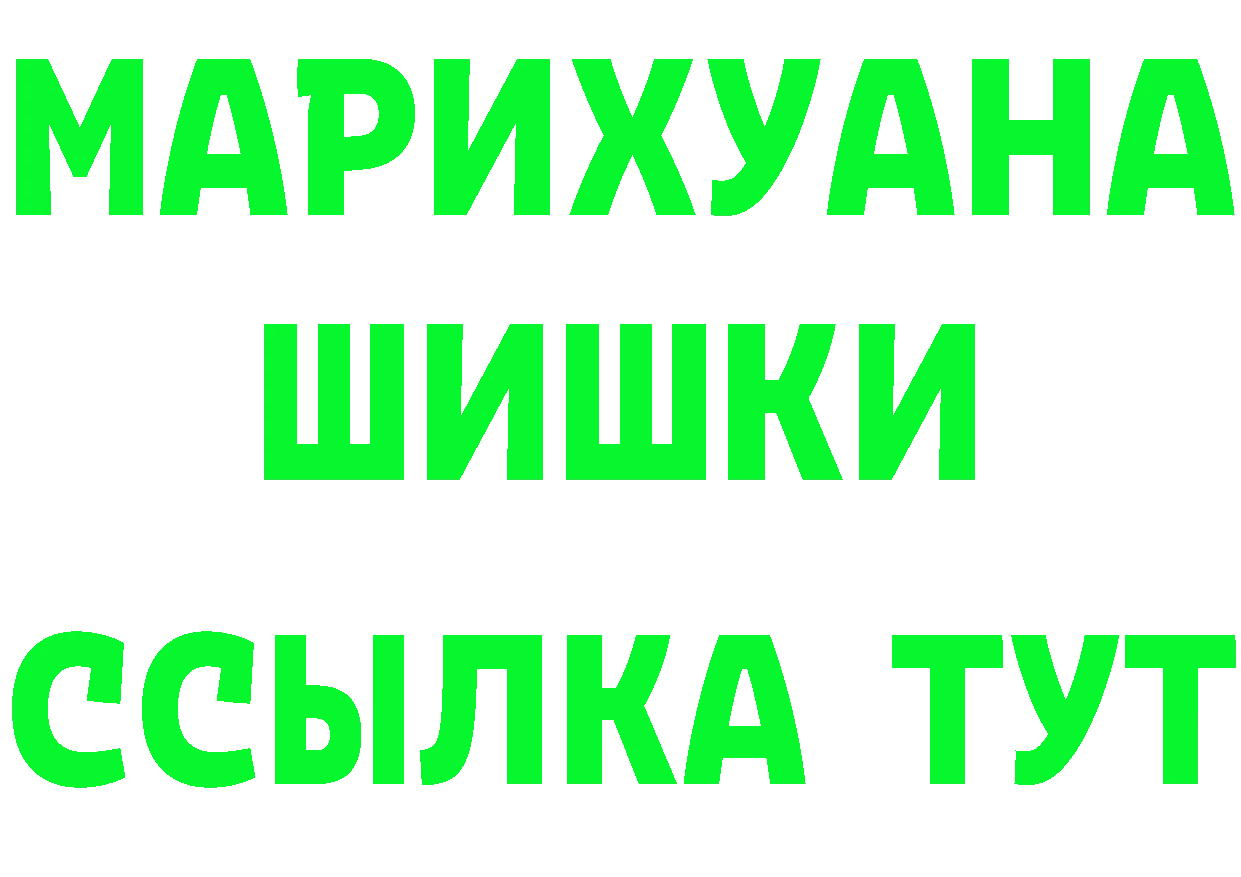 МАРИХУАНА
ШИШКИ
ССЫЛКА ТУТ